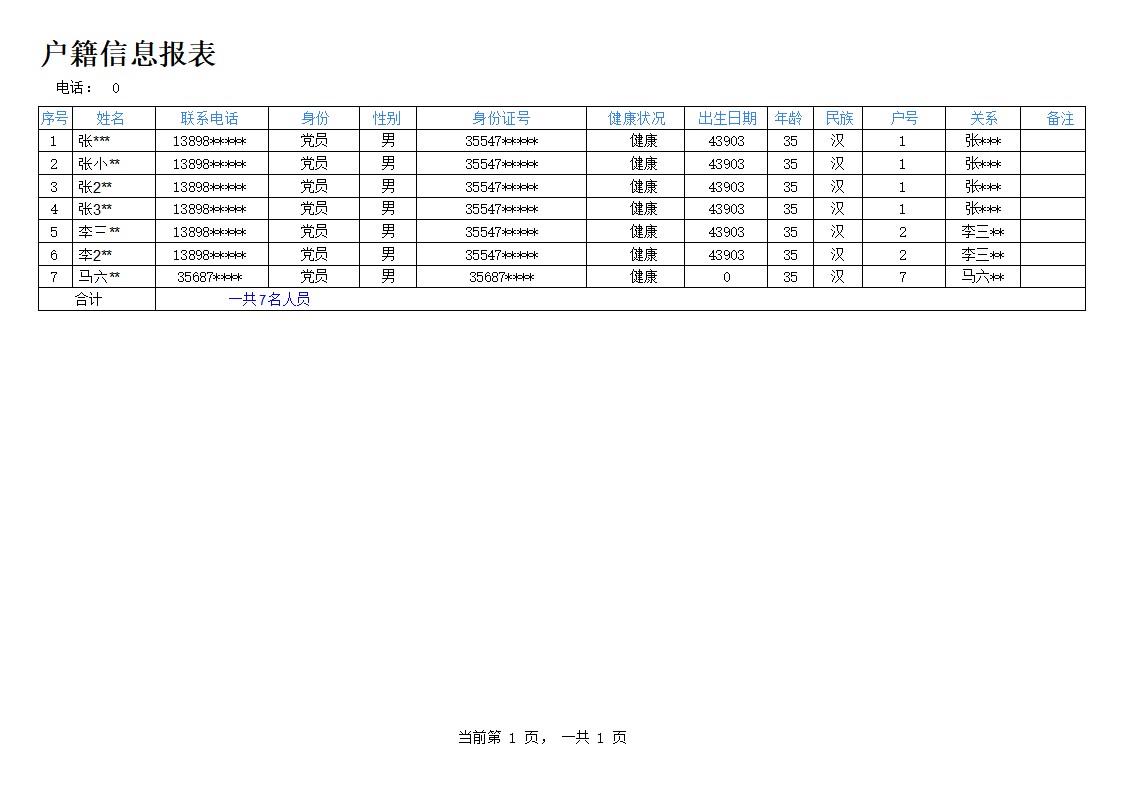 户籍信息报表

电话： 0

| 序号 | 姓名 | 联系电话 | 身份 | 性别 | 身份证号 | 健康状况 | 出生日期 | 年龄 | 民族 | 户号 | 关系 | 备注 |
|---|---|---|---|---|---|---|---|---|---|---|---|---|
| 1 | 张*** | 13898***** | 党员 | 男 | 35547***** | 健康 | 43903 | 35 | 汉 | 1 | 张*** | |
| 2 | 张小** | 13898***** | 党员 | 男 | 35547***** | 健康 | 43903 | 35 | 汉 | 1 | 张*** | |
| 3 | 张2** | 13898***** | 党员 | 男 | 35547***** | 健康 | 43903 | 35 | 汉 | 1 | 张*** | |
| 4 | 张3** | 13898***** | 党员 | 男 | 35547***** | 健康 | 43903 | 35 | 汉 | 1 | 张*** | |
| 5 | 李二** | 13898***** | 党员 | 男 | 35547***** | 健康 | 43903 | 35 | 汉 | 2 | 李三** | |
| 6 | 李2** | 13898***** | 党员 | 男 | 35547***** | 健康 | 43903 | 35 | 汉 | 2 | 李三** | |
| 7 | 马六** | 35687**** | 党员 | 男 | 35687**** | 健康 | 0 | 35 | 汉 | 7 | 马六** | |
| 合计 | 一共7名人员 | | | | | | | | | | | |

当前第 1 页， 一共 1 页